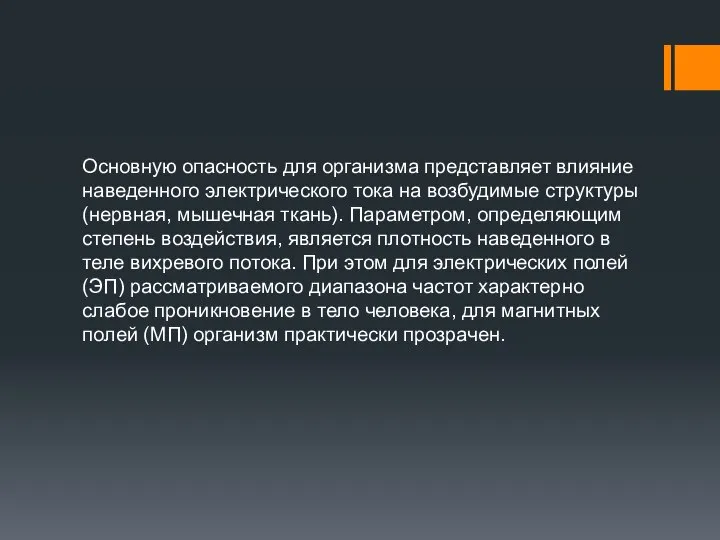 Основную опасность для организма представляет влияние наведенного электрического тока на возбудимые структуры (нервная, мышечная ткань). Параметром, определяющим степень воздействия, является плотность наведенного в теле вихревого потока. При этом для электрических полей (ЭП) рассматриваемого диапазона частот характерно слабое проникновение в тело человека, для магнитных полей (МП) организм практически прозрачен.